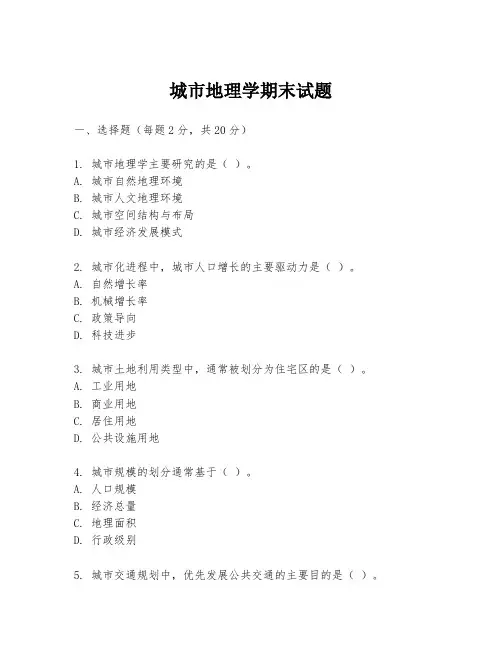 城市地理学期末试题

一、选择题（每题2分，共20分）

1. 城市地理学主要研究的是（ ）。
A. 城市自然地理环境
B. 城市人文地理环境
C. 城市空间结构与布局
D. 城市经济发展模式

2. 城市化进程中，城市人口增长的主要驱动力是（ ）。
A. 自然增长率
B. 机械增长率
C. 政策导向
D. 科技进步

3. 城市土地利用类型中，通常被划分为住宅区的是（ ）。
A. 工业用地
B. 商业用地
C. 居住用地
D. 公共设施用地

4. 城市规模的划分通常基于（ ）。
A. 人口规模
B. 经济总量
C. 地理面积
D. 行政级别

5. 城市交通规划中，优先发展公共交通的主要目的是（ ）。